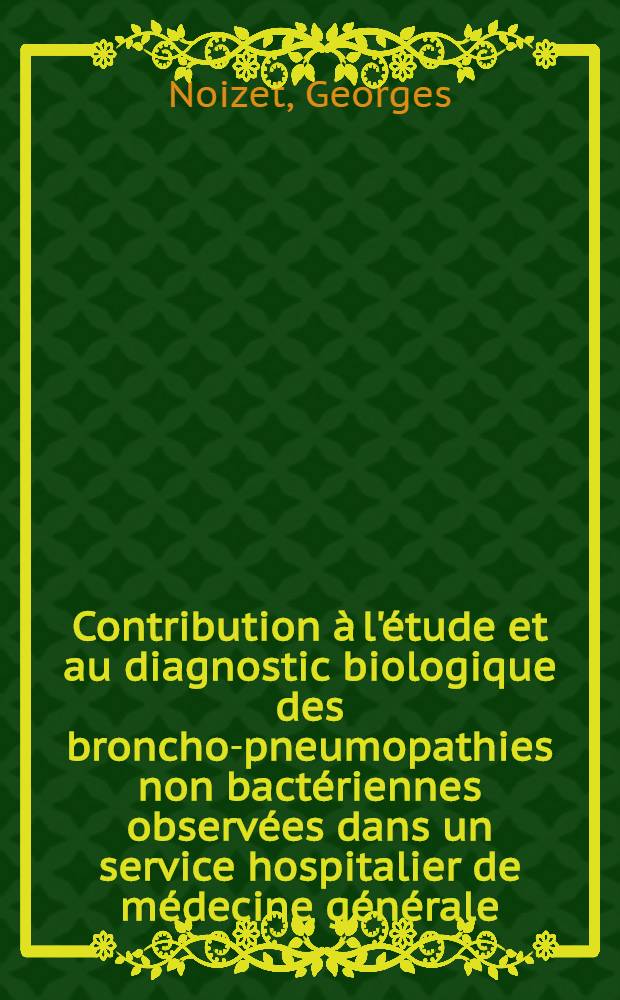 Noizet, Georges

Contribution à l'étude et au diagnostic biologique des broncho-pneumopathies non bactériennes observées dans un service hospitalier de médecine générale